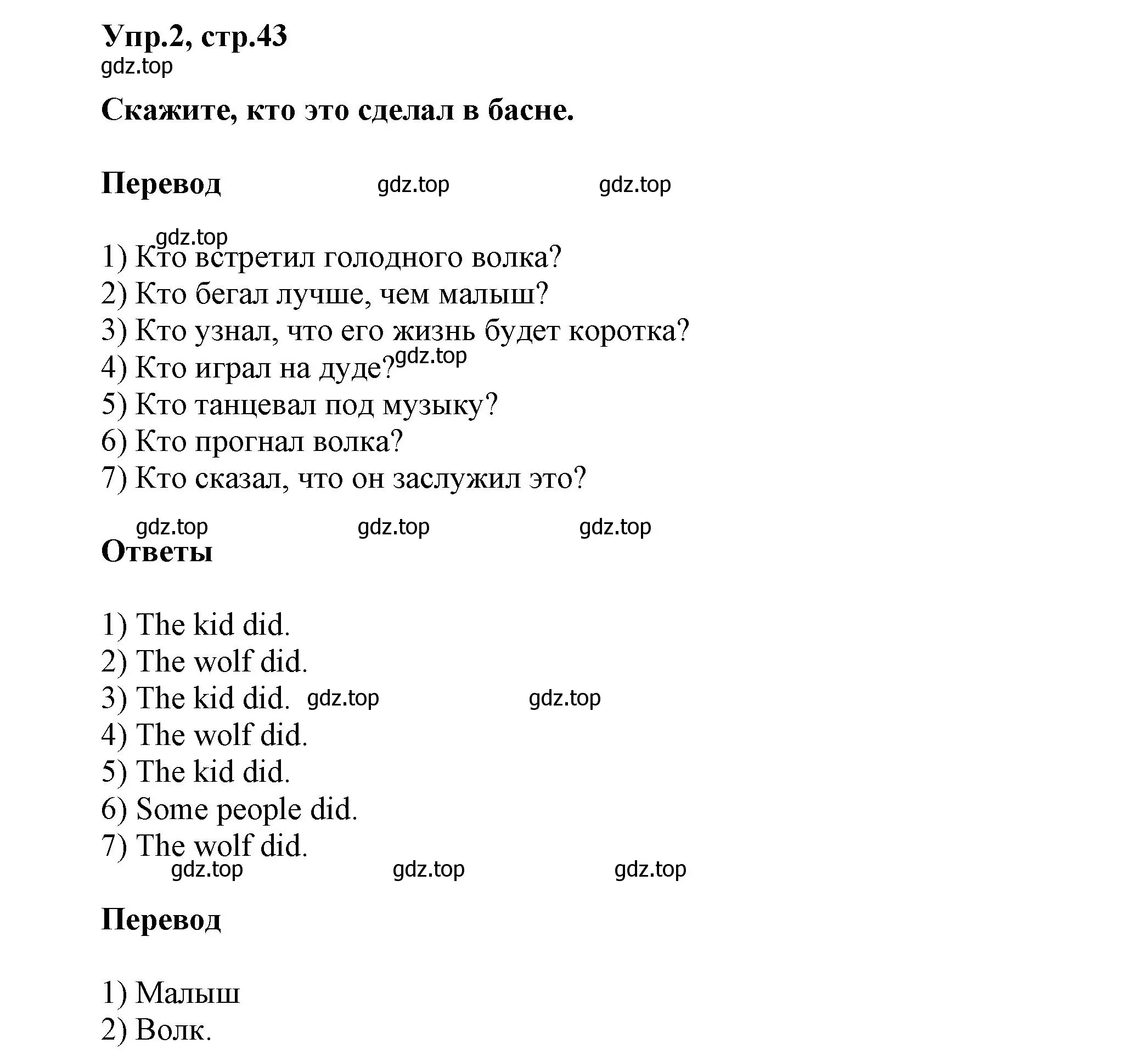 Упр.2, стр.43
gdz.top

Скажите, кто это сделал в басне.

Перевод gdz.top gdz.top

gdz.top
1) Кто встретил голодного волка?
2) Кто бегал лучше, чем малыш?
3) Кто узнал, что его жизнь будет коротка?
4) Кто играл на дуде? gdz.top
5) Кто танцевал под музыку?
6) Кто прогнал волка?
7) Кто сказал, что он заслужил это?

gdz.top gdz.top gdz.top
Ответы

1) The kid did.
2) The wolf did.
3) The kid did. gdz.top gdz.top
4) The wolf did.
5) The kid did.
6) Some people did.
7) The wolf did.
gdz.top gdz.top gdz.top

Перевод

1) Малыш
2) Волк.